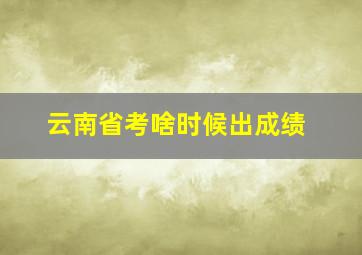 云南省考啥时候出成绩